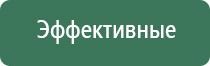 Эффективные